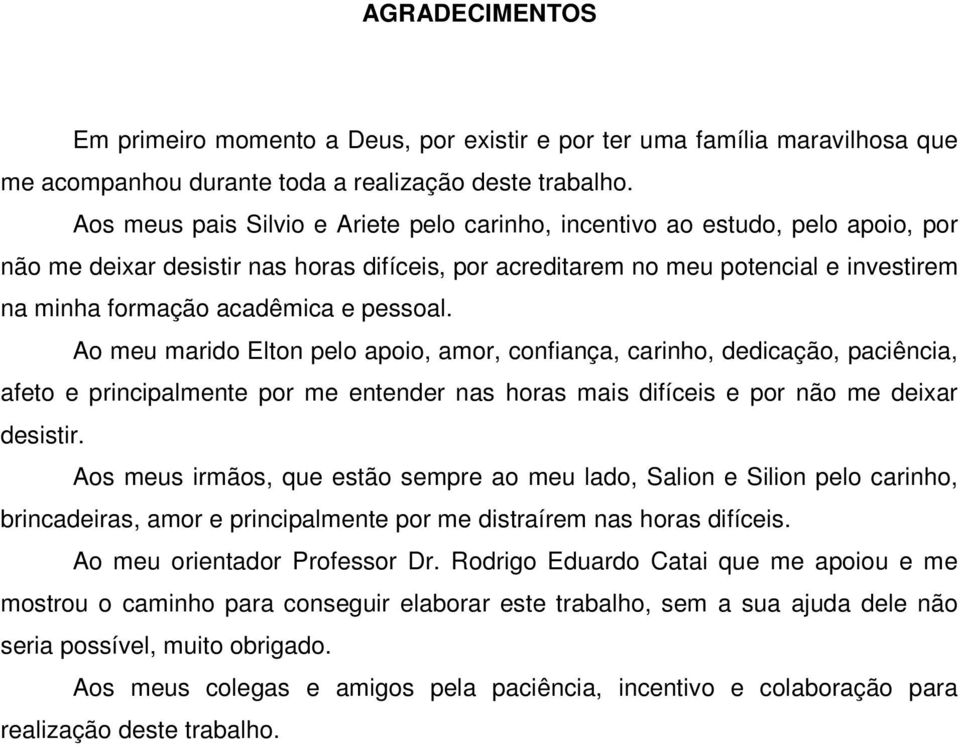 AGRADECIMENTOS

Em primeiro momento a Deus, por existir e por ter uma família maravilhosa que me acompanhou durante toda a realização deste trabalho.

Aos meus pais Silvio e Ariete pelo carinho, incentivo ao estudo, pelo apoio, por não me deixar desistir nas horas difíceis, por acreditarem no meu potencial e investirem na minha formação acadêmica e pessoal.

Ao meu marido Elton pelo apoio, amor, confiança, carinho, dedicação, paciência, afeto e principalmente por me entender nas horas mais difíceis e por não me deixar desistir.

Aos meus irmãos, que estão sempre ao meu lado, Salion e Silion pelo carinho, brincadeiras, amor e principalmente por me distraírem nas horas difíceis.

Ao meu orientador Professor Dr. Rodrigo Eduardo Catai que me apoiou e me mostrou o caminho para conseguir elaborar este trabalho, sem a sua ajuda dele não seria possível, muito obrigado.

Aos meus colegas e amigos pela paciência, incentivo e colaboração para realização deste trabalho.